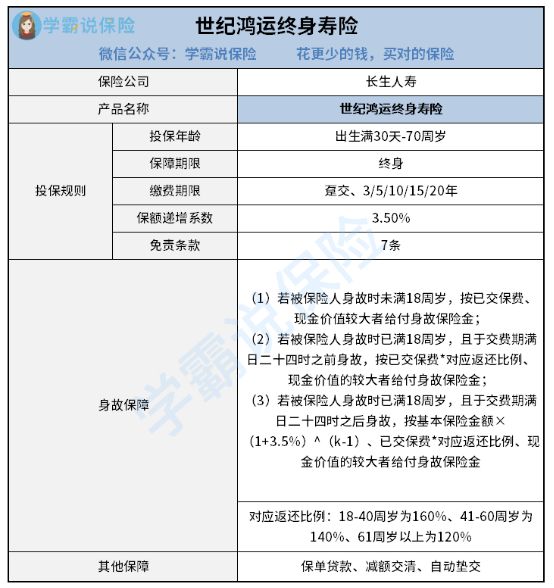 学霸说保险 世纪鸿运终身寿险

微信公众号：学霸说保险　　花更少的钱，买对的保险

| 保险公司 | | 长生人寿 |
|---|---|---|
| 产品名称 | | 世纪鸿运终身寿险 |
| 投保规则 | 投保年龄 | 出生满30天-70周岁 |
| | 保障期限 | 终身 |
| | 缴费期限 | 趸交、3/5/10/15/20年 |
| | 保额递增系数 | 3.50% |
| | 免责条款 | 7条 |
| 身故保障 | | （1）若被保险人身故时未满18周岁，按已交保费、现金价值较大者给付身故保险金；（2）若被保险人身故时已满18周岁，且于交费期满日二十四时之前身故，按已交保费*对应返还比例、现金价值的较大者给付身故保险金；（3）若被保险人身故时已满18周岁，且于交费期满日二十四时之后身故，按基本保险金额×（1+3.5%）^（k-1）、已交保费*对应返还比例、现金价值的较大者给付身故保险金 |
| | | 对应返还比例：18-40周岁为160%、41-60周岁为140%、61周岁以上为120% |
| 其他保障 | | 保单贷款、减额交清、自动垫交 |

学霸说保险